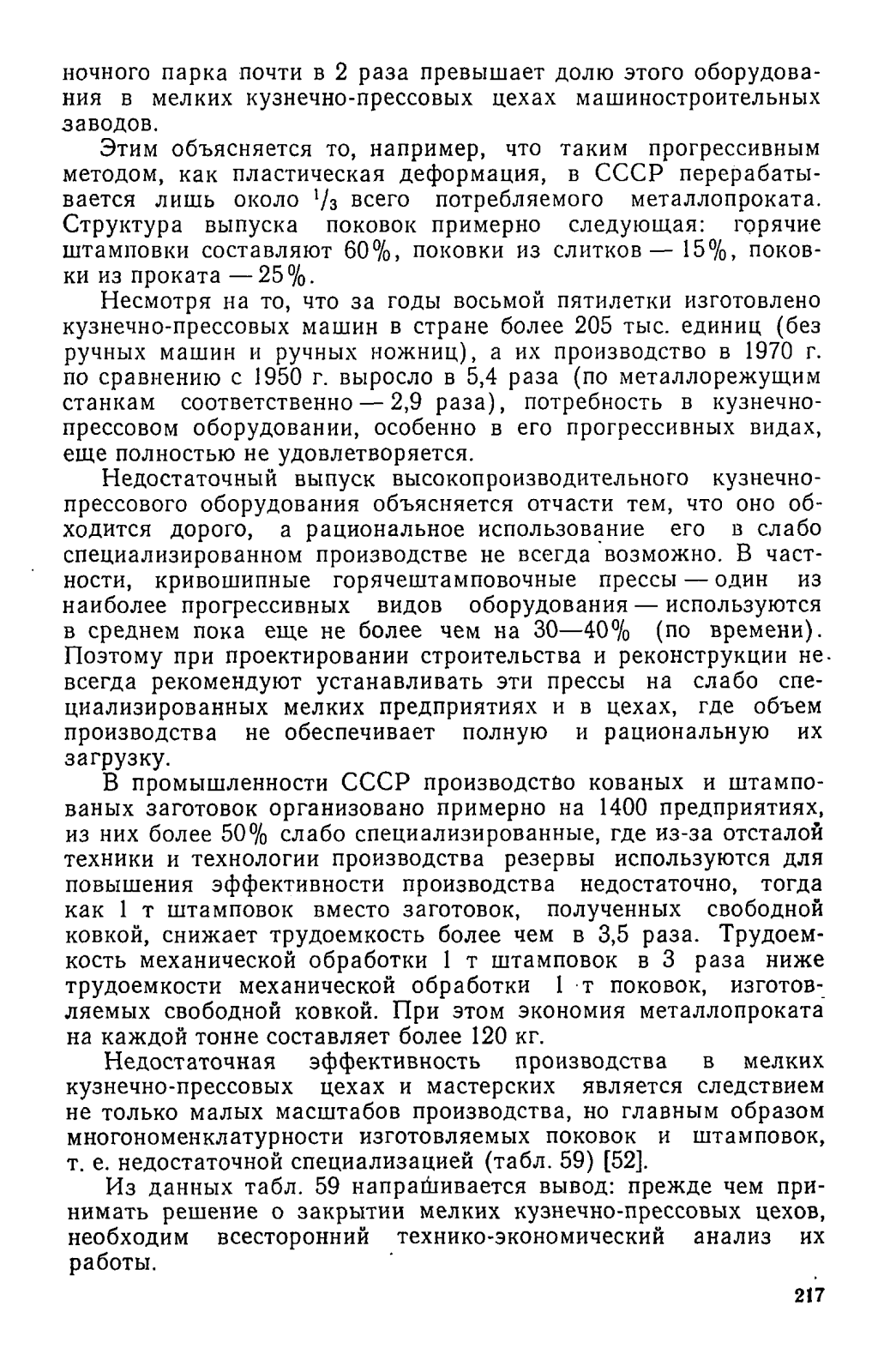 ночного парка почти в 2 раза превышает долю этого оборудования в мелких кузнечно-прессовых цехах машиностроительных заводов.

Этим объясняется то, например, что таким прогрессивным методом, как пластическая деформация, в СССР перерабатывается лишь около $^1/_3$ всего потребляемого металлопроката. Структура выпуска поковок примерно следующая: горячие штамповки составляют 60%, поковки из слитков — 15%, поковки из проката — 25%.

Несмотря на то, что за годы восьмой пятилетки изготовлено кузнечно-прессовых машин в стране более 205 тыс. единиц (без ручных машин и ручных ножниц), а их производство в 1970 г. по сравнению с 1950 г. выросло в 5,4 раза (по металлорежущим станкам соответственно — 2,9 раза), потребность в кузнечно-прессовом оборудовании, особенно в его прогрессивных видах, еще полностью не удовлетворяется.

Недостаточный выпуск высокопроизводительного кузнечно-прессового оборудования объясняется отчасти тем, что оно обходится дорого, а рациональное использование его в слабо специализированном производстве не всегда возможно. В частности, кривошипные горячештамповочные прессы — один из наиболее прогрессивных видов оборудования — используются в среднем пока еще не более чем на 30—40% (по времени). Поэтому при проектировании строительства и реконструкции не всегда рекомендуют устанавливать эти прессы на слабо специализированных мелких предприятиях и в цехах, где объем производства не обеспечивает полную и рациональную их загрузку.

В промышленности СССР производство кованых и штампованых заготовок организовано примерно на 1400 предприятиях, из них более 50% слабо специализированные, где из-за отсталой техники и технологии производства резервы используются для повышения эффективности производства недостаточно, тогда как 1 т штамповок вместо заготовок, полученных свободной ковкой, снижает трудоемкость более чем в 3,5 раза. Трудоемкость механической обработки 1 т штамповок в 3 раза ниже трудоемкости механической обработки 1 т поковок, изготовляемых свободной ковкой. При этом экономия металлопроката на каждой тонне составляет более 120 кг.

Недостаточная эффективность производства в мелких кузнечно-прессовых цехах и мастерских является следствием не только малых масштабов производства, но главным образом многономенклатурности изготовляемых поковок и штамповок, т. е. недостаточной специализацией (табл. 59) [52].

Из данных табл. 59 напрашивается вывод: прежде чем принимать решение о закрытии мелких кузнечно-прессовых цехов, необходим всесторонний технико-экономический анализ их работы.

217